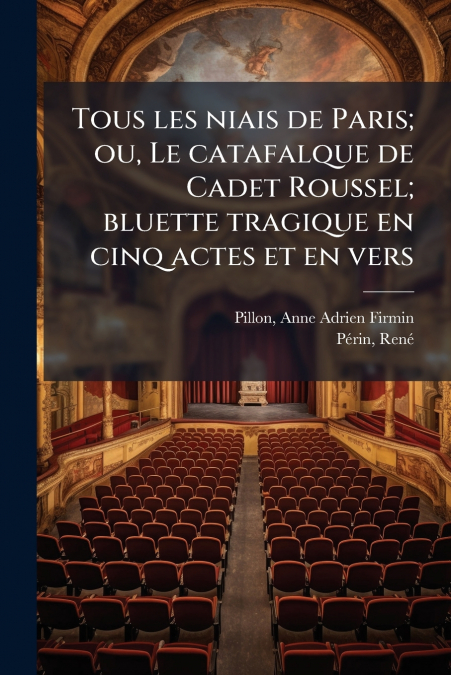 Tous les niais de Paris; ou, Le catafalque de Cadet Roussel; bluette tragique en cinq actes et en vers

Pillon, Anne Adrien Firmin
Périn, René